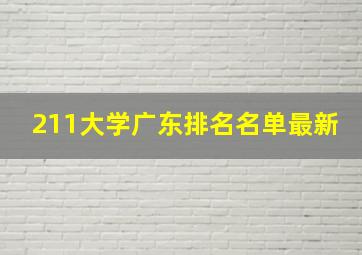 211大学广东排名名单最新